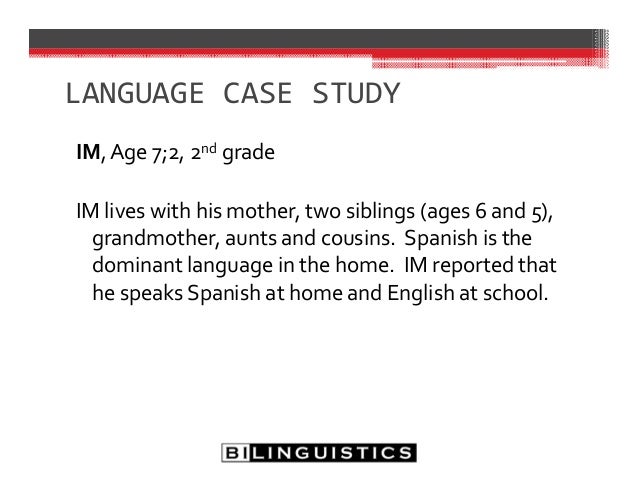 LANGUAGE CASE STUDY

IM, Age 7;2, 2nd grade

IM lives with his mother, two siblings (ages 6 and 5), grandmother, aunts and cousins. Spanish is the dominant language in the home. IM reported that he speaks Spanish at home and English at school.

BILINGUISTICS